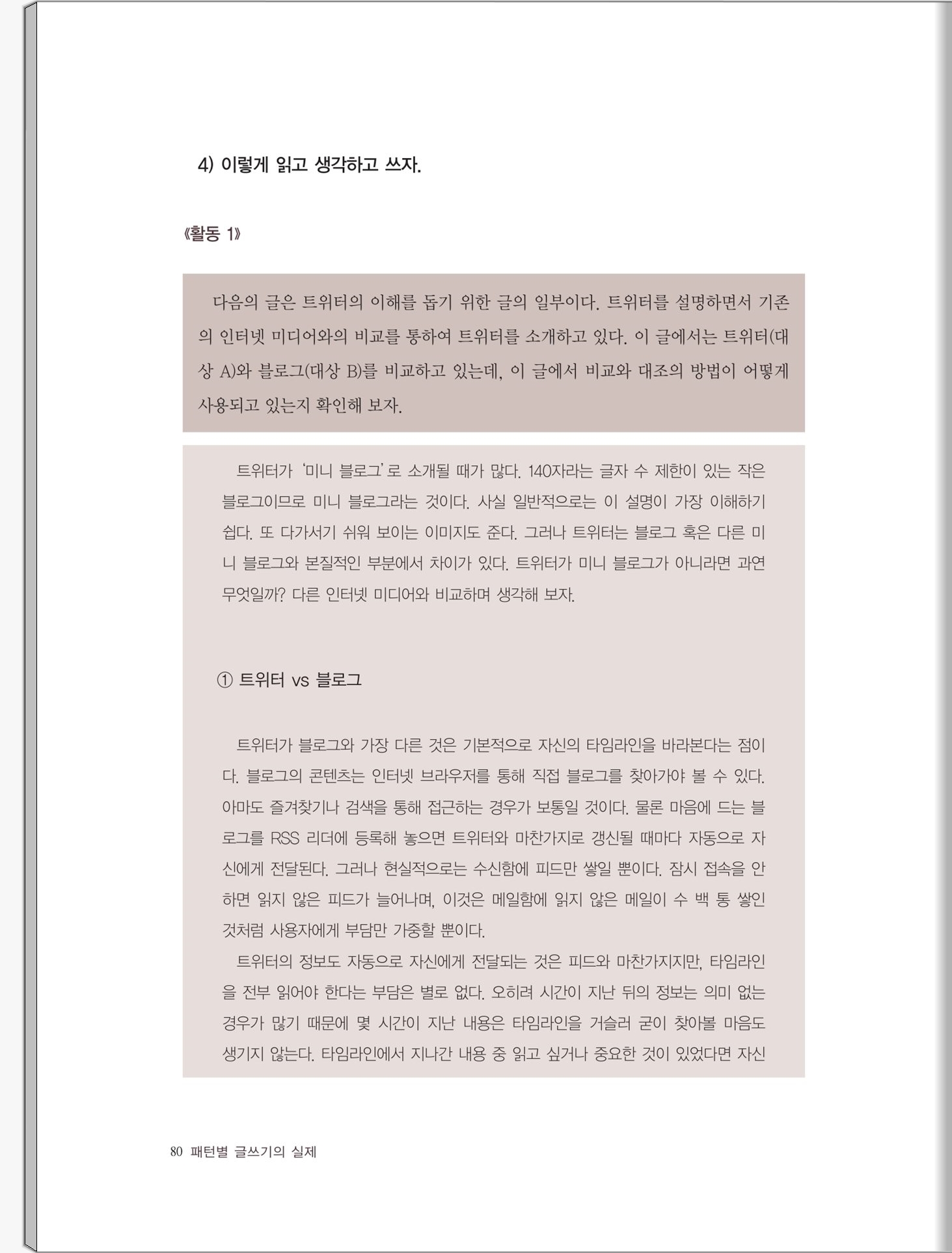 4) 이렇게 읽고 생각하고 쓰자.

《활동 1》

다음의 글은 트위터의 이해를 돕기 위한 글의 일부이다. 트위터를 설명하면서 기존의 인터넷 미디어와의 비교를 통하여 트위터를 소개하고 있다. 이 글에서는 트위터(대상 A)와 블로그(대상 B)를 비교하고 있는데, 이 글에서 비교와 대조의 방법이 어떻게 사용되고 있는지 확인해 보자.

트위터가 '미니 블로그'로 소개될 때가 많다. 140자라는 글자 수 제한이 있는 작은 블로그이므로 미니 블로그라는 것이다. 사실 일반적으로는 이 설명이 가장 이해하기 쉽다. 또 다가서기 쉬워 보이는 이미지도 준다. 그러나 트위터는 블로그 혹은 다른 미니 블로그와 본질적인 부분에서 차이가 있다. 트위터가 미니 블로그가 아니라면 과연 무엇일까? 다른 인터넷 미디어와 비교하며 생각해 보자.

① 트위터 vs 블로그

트위터가 블로그와 가장 다른 것은 기본적으로 자신의 타임라인을 바라본다는 점이다. 블로그의 콘텐츠는 인터넷 브라우저를 통해 직접 블로그를 찾아가야 볼 수 있다. 아마도 즐겨찾기나 검색을 통해 접근하는 경우가 보통일 것이다. 물론 마음에 드는 블로그를 RSS 리더에 등록해 놓으면 트위터와 마찬가지로 갱신될 때마다 자동으로 자신에게 전달된다. 그러나 현실적으로는 수신함에 피드만 쌓일 뿐이다. 잠시 접속을 안 하면 읽지 않은 피드가 늘어나며, 이것은 메일함에 읽지 않은 메일이 수 백 통 쌓인 것처럼 사용자에게 부담만 가중할 뿐이다.

트위터의 정보도 자동으로 자신에게 전달되는 것은 피드와 마찬가지지만, 타임라인을 전부 읽어야 한다는 부담은 별로 없다. 오히려 시간이 지난 뒤의 정보는 의미 없는 경우가 많기 때문에 몇 시간이 지난 내용은 타임라인을 거슬러 굳이 찾아볼 마음도 생기지 않는다. 타임라인에서 지나간 내용 중 읽고 싶거나 중요한 것이 있었다면 자신

80 패턴별 글쓰기의 실제